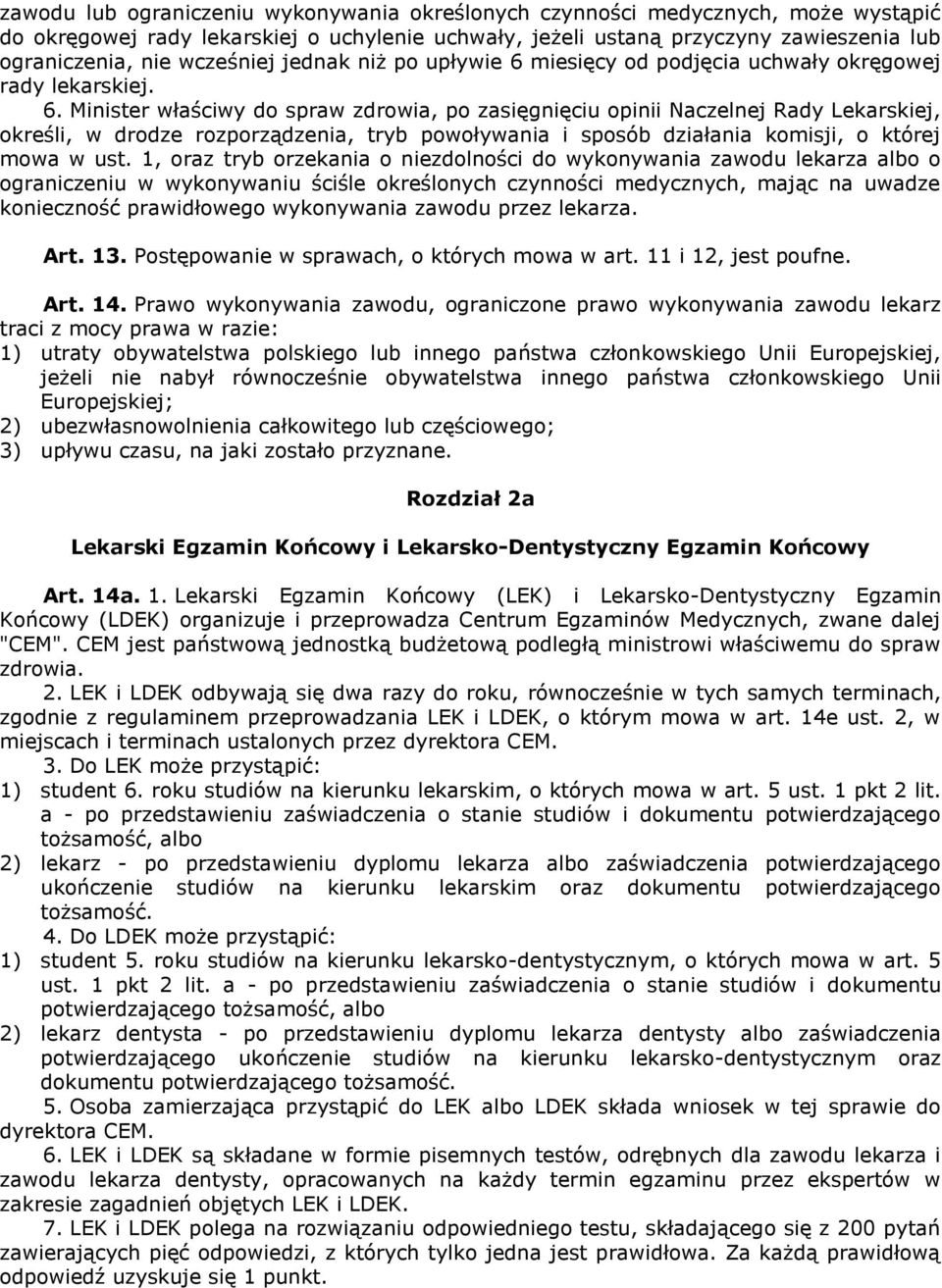 zawodu lub ograniczeniu wykonywania określonych czynności medycznych, może wystąpić do okręgowej rady lekarskiej o uchylenie uchwały, jeżeli ustaną przyczyny zawieszenia lub ograniczenia, nie wcześniej jednak niż po upływie 6 miesięcy od podjęcia uchwały okręgowej rady lekarskiej.

6. Minister właściwy do spraw zdrowia, po zasięgnięciu opinii Naczelnej Rady Lekarskiej, określi, w drodze rozporządzenia, tryb powoływania i sposób działania komisji, o której mowa w ust. 1, oraz tryb orzekania o niezdolności do wykonywania zawodu lekarza albo o ograniczeniu w wykonywaniu ściśle określonych czynności medycznych, mając na uwadze konieczność prawidłowego wykonywania zawodu przez lekarza.

Art. 13. Postępowanie w sprawach, o których mowa w art. 11 i 12, jest poufne.

Art. 14. Prawo wykonywania zawodu, ograniczone prawo wykonywania zawodu lekarz traci z mocy prawa w razie:
1) utraty obywatelstwa polskiego lub innego państwa członkowskiego Unii Europejskiej, jeżeli nie nabył równocześnie obywatelstwa innego państwa członkowskiego Unii Europejskiej;
2) ubezwłasnowolnienia całkowitego lub częściowego;
3) upływu czasu, na jaki zostało przyznane.

Rozdział 2a

Lekarski Egzamin Końcowy i Lekarsko-Dentystyczny Egzamin Końcowy

Art. 14a. 1. Lekarski Egzamin Końcowy (LEK) i Lekarsko-Dentystyczny Egzamin Końcowy (LDEK) organizuje i przeprowadza Centrum Egzaminów Medycznych, zwane dalej "CEM". CEM jest państwową jednostką budżetową podległą ministrowi właściwemu do spraw zdrowia.

2. LEK i LDEK odbywają się dwa razy do roku, równocześnie w tych samych terminach, zgodnie z regulaminem przeprowadzania LEK i LDEK, o którym mowa w art. 14e ust. 2, w miejscach i terminach ustalonych przez dyrektora CEM.

3. Do LEK może przystąpić:
1) student 6. roku studiów na kierunku lekarskim, o których mowa w art. 5 ust. 1 pkt 2 lit. a - po przedstawieniu zaświadczenia o stanie studiów i dokumentu potwierdzającego tożsamość, albo
2) lekarz - po przedstawieniu dyplomu lekarza albo zaświadczenia potwierdzającego ukończenie studiów na kierunku lekarskim oraz dokumentu potwierdzającego tożsamość.

4. Do LDEK może przystąpić:
1) student 5. roku studiów na kierunku lekarsko-dentystycznym, o których mowa w art. 5 ust. 1 pkt 2 lit. a - po przedstawieniu zaświadczenia o stanie studiów i dokumentu potwierdzającego tożsamość, albo
2) lekarz dentysta - po przedstawieniu dyplomu lekarza dentysty albo zaświadczenia potwierdzającego ukończenie studiów na kierunku lekarsko-dentystycznym oraz dokumentu potwierdzającego tożsamość.

5. Osoba zamierzająca przystąpić do LEK albo LDEK składa wniosek w tej sprawie do dyrektora CEM.

6. LEK i LDEK są składane w formie pisemnych testów, odrębnych dla zawodu lekarza i zawodu lekarza dentysty, opracowanych na każdy termin egzaminu przez ekspertów w zakresie zagadnień objętych LEK i LDEK.

7. LEK i LDEK polega na rozwiązaniu odpowiedniego testu, składającego się z 200 pytań zawierających pięć odpowiedzi, z których tylko jedna jest prawidłowa. Za każdą prawidłową odpowiedź uzyskuje się 1 punkt.